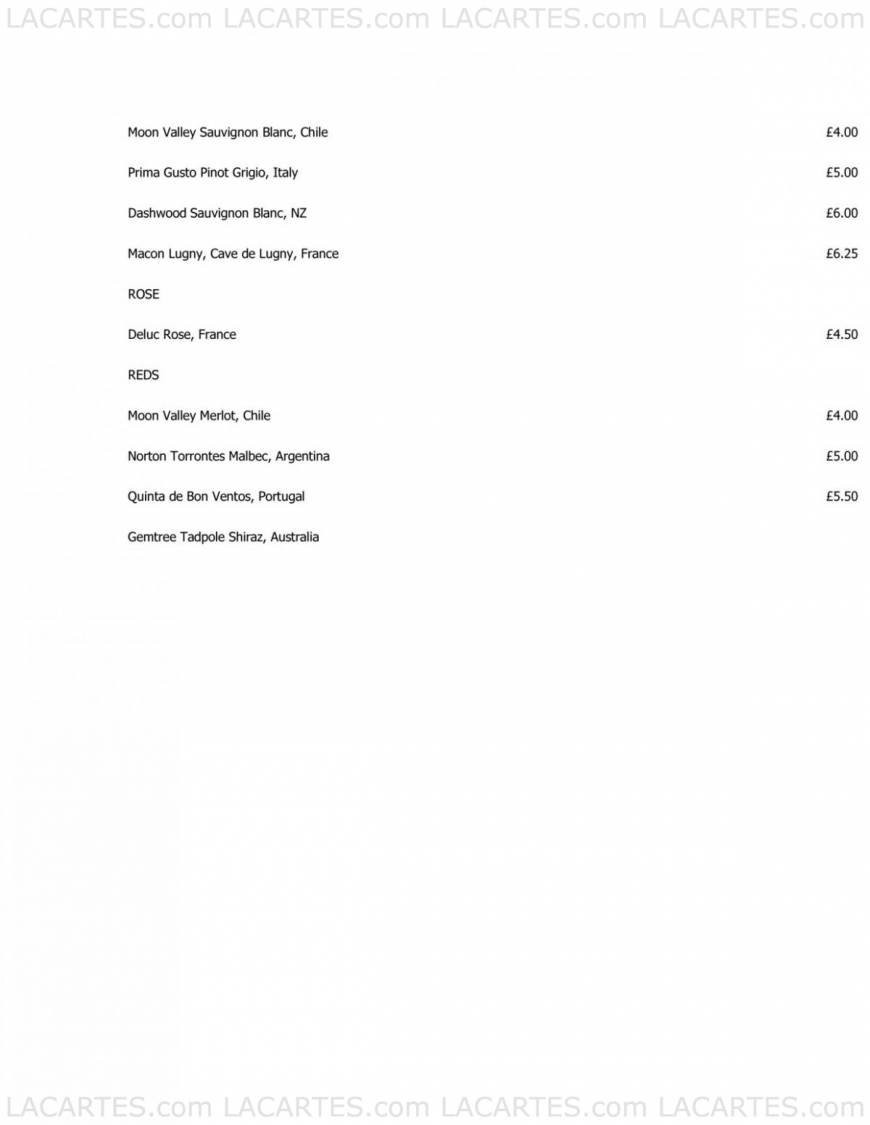 LACARTES.com LACARTES.com LACARTES.com LACARTES.com

Moon Valley Sauvignon Blanc, Chile £4.00

Prima Gusto Pinot Grigio, Italy £5.00

Dashwood Sauvignon Blanc, NZ £6.00

Macon Lugny, Cave de Lugny, France £6.25

ROSE

Deluc Rose, France £4.50

REDS

Moon Valley Merlot, Chile £4.00

Norton Torrontes Malbec, Argentina £5.00

Quinta de Bon Ventos, Portugal £5.50

Gemtree Tadpole Shiraz, Australia

LACARTES.com LACARTES.com LACARTES.com LACARTES.com